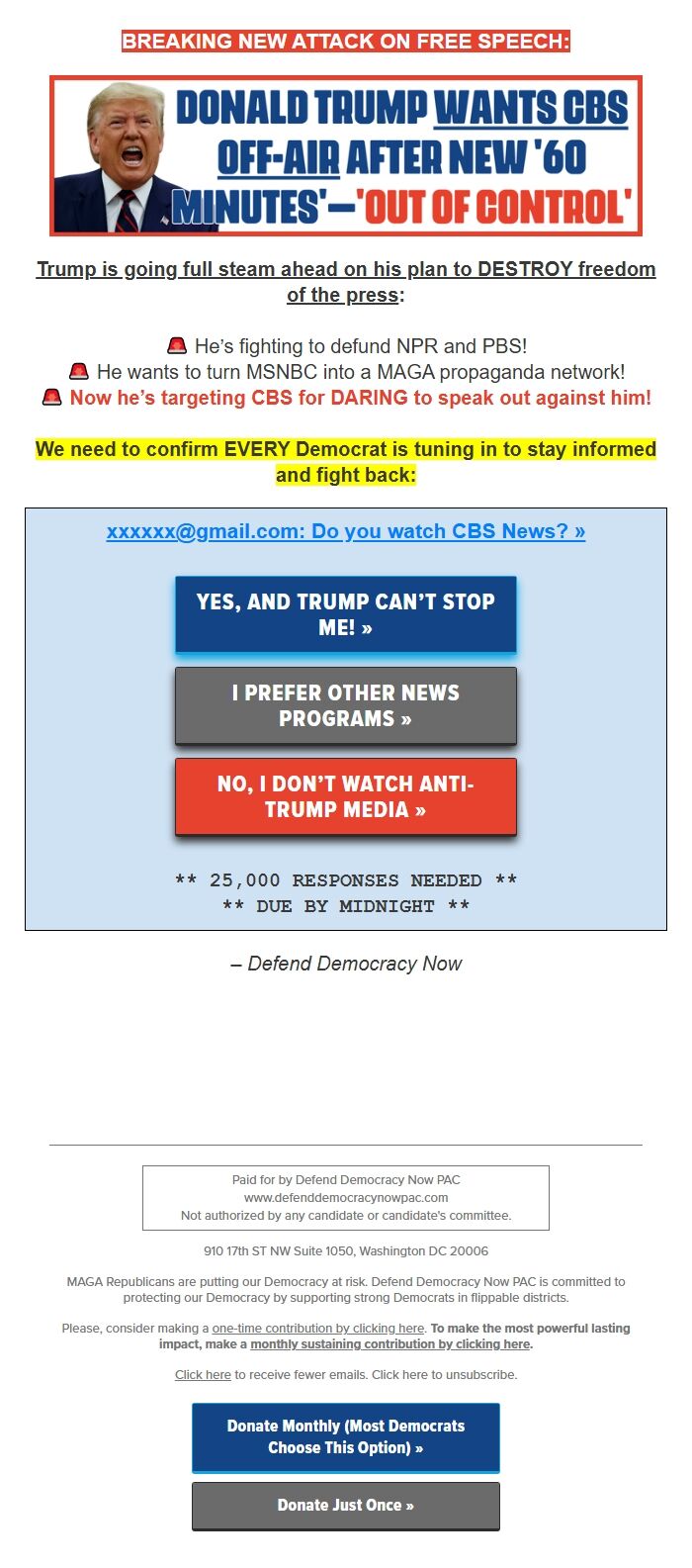 BREAKING NEW ATTACK ON FREE SPEECH:

DONALD TRUMP WANTS CBS OFF-AIR AFTER NEW '60 MINUTES'—'OUT OF CONTROL'

Trump is going full steam ahead on his plan to DESTROY freedom of the press:

🚨 He's fighting to defund NPR and PBS!
🚨 He wants to turn MSNBC into a MAGA propaganda network!
🚨 Now he's targeting CBS for DARING to speak out against him!

We need to confirm EVERY Democrat is tuning in to stay informed and fight back:

xxxxxx@gmail.com: Do you watch CBS News? »

YES, AND TRUMP CAN'T STOP ME! »

I PREFER OTHER NEWS PROGRAMS »

NO, I DON'T WATCH ANTI-TRUMP MEDIA »

** 25,000 RESPONSES NEEDED **
** DUE BY MIDNIGHT **

– Defend Democracy Now

Paid for by Defend Democracy Now PAC
www.defenddemocracynowpac.com
Not authorized by any candidate or candidate's committee.

910 17th ST NW Suite 1050, Washington DC 20006

MAGA Republicans are putting our Democracy at risk. Defend Democracy Now PAC is committed to protecting our Democracy by supporting strong Democrats in flippable districts.

Please, consider making a one-time contribution by clicking here. To make the most powerful lasting impact, make a monthly sustaining contribution by clicking here.

Click here to receive fewer emails. Click here to unsubscribe.

Donate Monthly (Most Democrats Choose This Option) »

Donate Just Once »